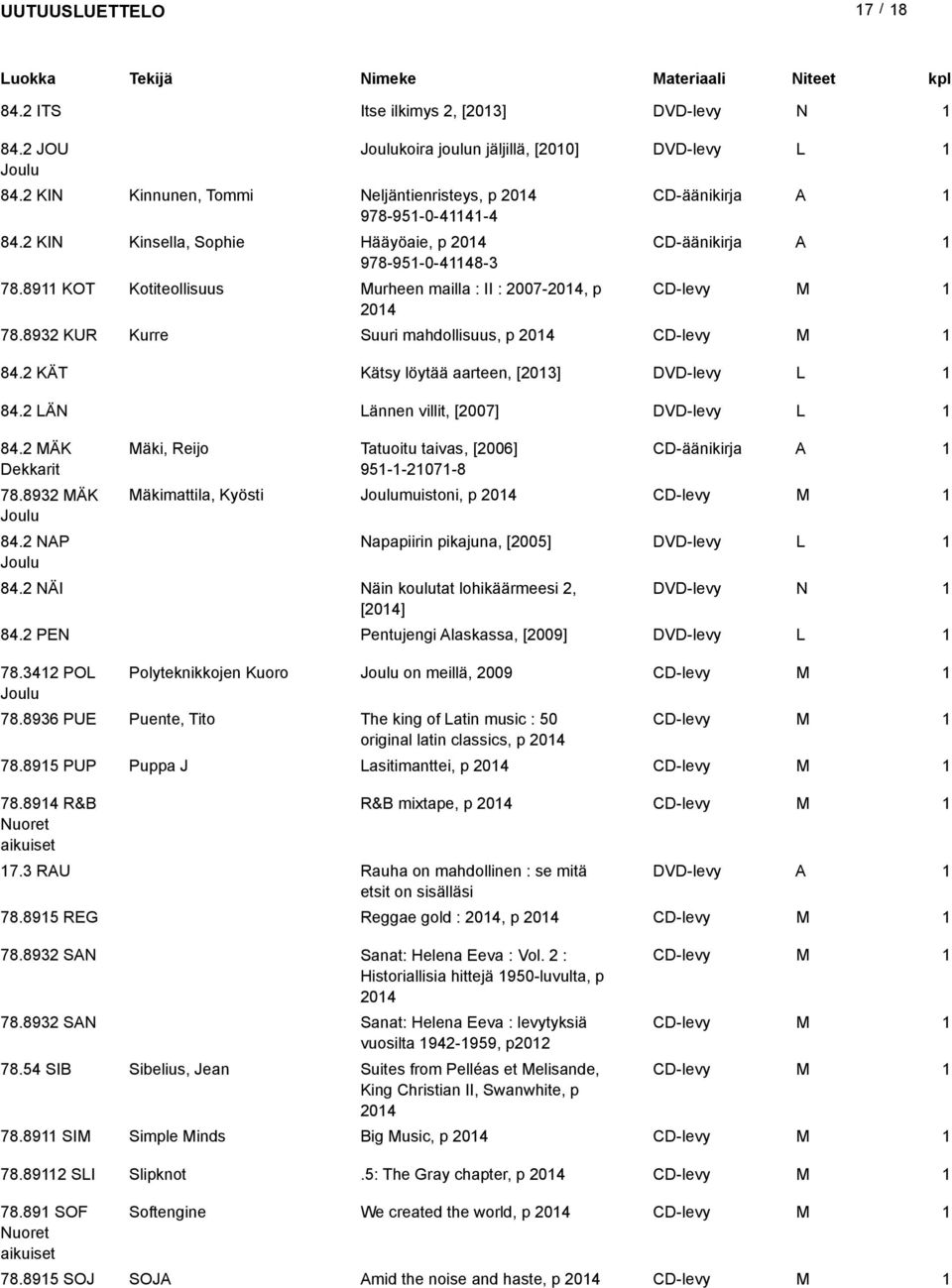 UUTUUSLUETTELO 17 / 18

| Luokka | Tekijä | Nimeke | Materiaali | Niteet | kpl |
|---|---|---|---|---|---|
| 84.2 ITS | | Itse ilkimys 2, [2013] | DVD-levy | N | 1 |
| 84.2 JOU Joulu | | Joulukoira joulun jäljillä, [2010] | DVD-levy | L | 1 |
| 84.2 KIN | Kinnunen, Tommi | Neljäntienristeys, p 2014 978-951-0-41141-4 | CD-äänikirja | A | 1 |
| 84.2 KIN | Kinsella, Sophie | Hääyöaie, p 2014 978-951-0-41148-3 | CD-äänikirja | A | 1 |
| 78.8911 KOT | Kotiteollisuus | Murheen mailla : II : 2007-2014, p 2014 | CD-levy | M | 1 |
| 78.8932 KUR | Kurre | Suuri mahdollisuus, p 2014 | CD-levy | M | 1 |
| 84.2 KÄT | | Kätsy löytää aarteen, [2013] | DVD-levy | L | 1 |
| 84.2 LÄN | | Lännen villit, [2007] | DVD-levy | L | 1 |
| 84.2 MÄK Dekkarit | Mäki, Reijo | Tatuoitu taivas, [2006] 951-1-21071-8 | CD-äänikirja | A | 1 |
| 78.8932 MÄK Joulu | Mäkimattila, Kyösti | Joulumuistoni, p 2014 | CD-levy | M | 1 |
| 84.2 NAP Joulu | | Napapiirin pikajuna, [2005] | DVD-levy | L | 1 |
| 84.2 NÄI | | Näin koulutat lohikäärmeesi 2, [2014] | DVD-levy | N | 1 |
| 84.2 PEN | | Pentujengi Alaskassa, [2009] | DVD-levy | L | 1 |
| 78.3412 POL Joulu | Polyteknikkojen Kuoro | Joulu on meillä, 2009 | CD-levy | M | 1 |
| 78.8936 PUE | Puente, Tito | The king of Latin music : 50 original latin classics, p 2014 | CD-levy | M | 1 |
| 78.8915 PUP | Puppa J | Lasitimanttei, p 2014 | CD-levy | M | 1 |
| 78.8914 R&B Nuoret aikuiset | | R&B mixtape, p 2014 | CD-levy | M | 1 |
| 17.3 RAU | | Rauha on mahdollinen : se mitä etsit on sisälläsi | DVD-levy | A | 1 |
| 78.8915 REG | | Reggae gold : 2014, p 2014 | CD-levy | M | 1 |
| 78.8932 SAN | | Sanat: Helena Eeva : Vol. 2 : Historiallisia hittejä 1950-luvulta, p 2014 | CD-levy | M | 1 |
| 78.8932 SAN | | Sanat: Helena Eeva : levytyksiä vuosilta 1942-1959, p2012 | CD-levy | M | 1 |
| 78.54 SIB | Sibelius, Jean | Suites from Pelléas et Melisande, King Christian II, Swanwhite, p 2014 | CD-levy | M | 1 |
| 78.8911 SIM | Simple Minds | Big Music, p 2014 | CD-levy | M | 1 |
| 78.89112 SLI | Slipknot | .5: The Gray chapter, p 2014 | CD-levy | M | 1 |
| 78.891 SOF Nuoret aikuiset | Softengine | We created the world, p 2014 | CD-levy | M | 1 |
| 78.8915 SOJ | SOJA | Amid the noise and haste, p 2014 | CD-levy | M | 1 |